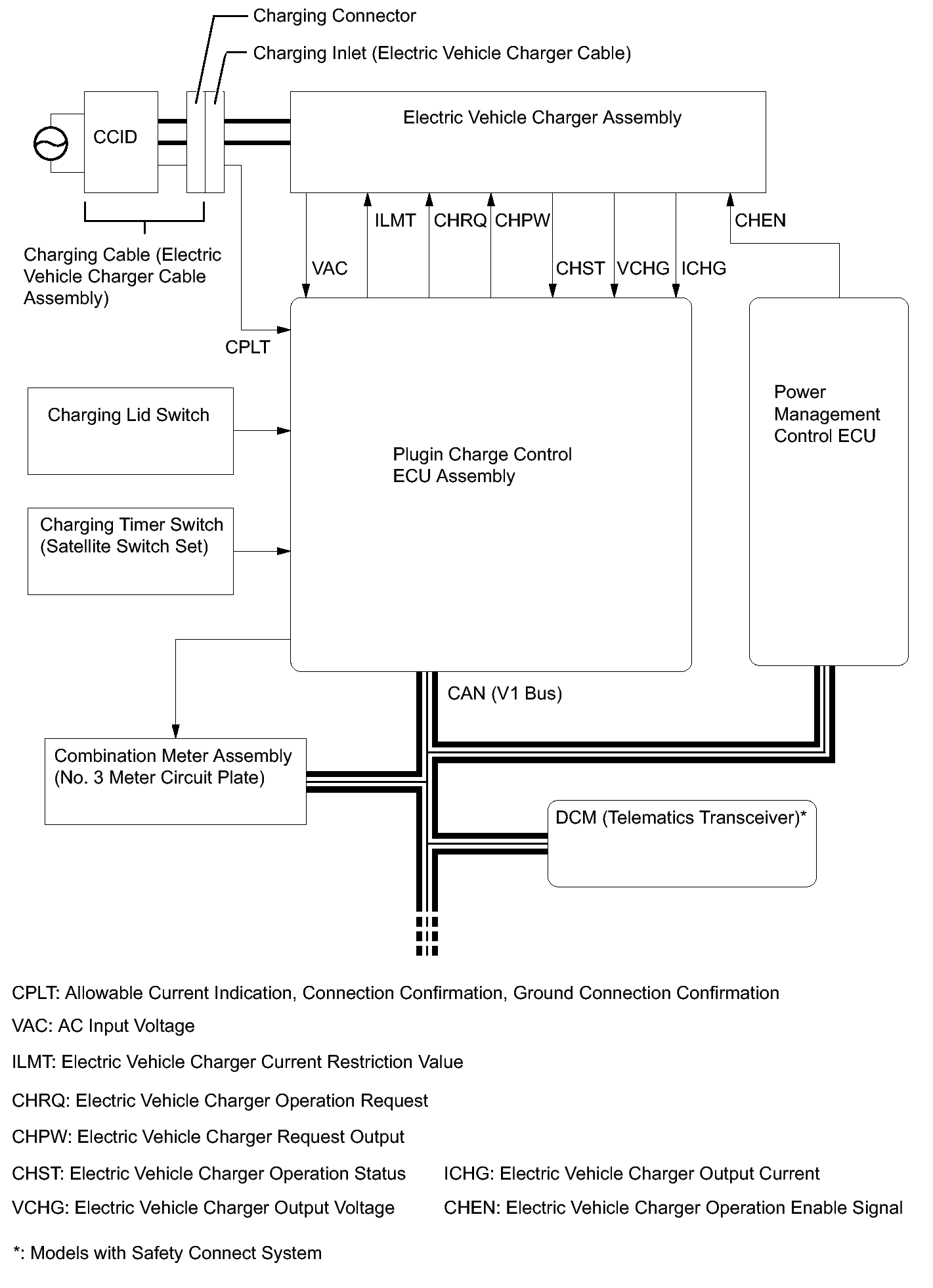 Charging Connector

Charging Inlet (Electric Vehicle Charger Cable)

CCID

Electric Vehicle Charger Assembly

Charging Cable (Electric Vehicle Charger Cable Assembly)

VAC

ILMT

CHRQ

CHPW

CHST

VCHG

ICHG

CHEN

CPLT

Charging Lid Switch

Charging Timer Switch (Satellite Switch Set)

Plugin Charge Control ECU Assembly

Power Management Control ECU

CAN (V1 Bus)

Combination Meter Assembly (No. 3 Meter Circuit Plate)

DCM (Telematics Transceiver)*

CPLT: Allowable Current Indication, Connection Confirmation, Ground Connection Confirmation

VAC: AC Input Voltage

ILMT: Electric Vehicle Charger Current Restriction Value

CHRQ: Electric Vehicle Charger Operation Request

CHPW: Electric Vehicle Charger Request Output

CHST: Electric Vehicle Charger Operation Status

VCHG: Electric Vehicle Charger Output Voltage

ICHG: Electric Vehicle Charger Output Current

CHEN: Electric Vehicle Charger Operation Enable Signal

*: Models with Safety Connect System